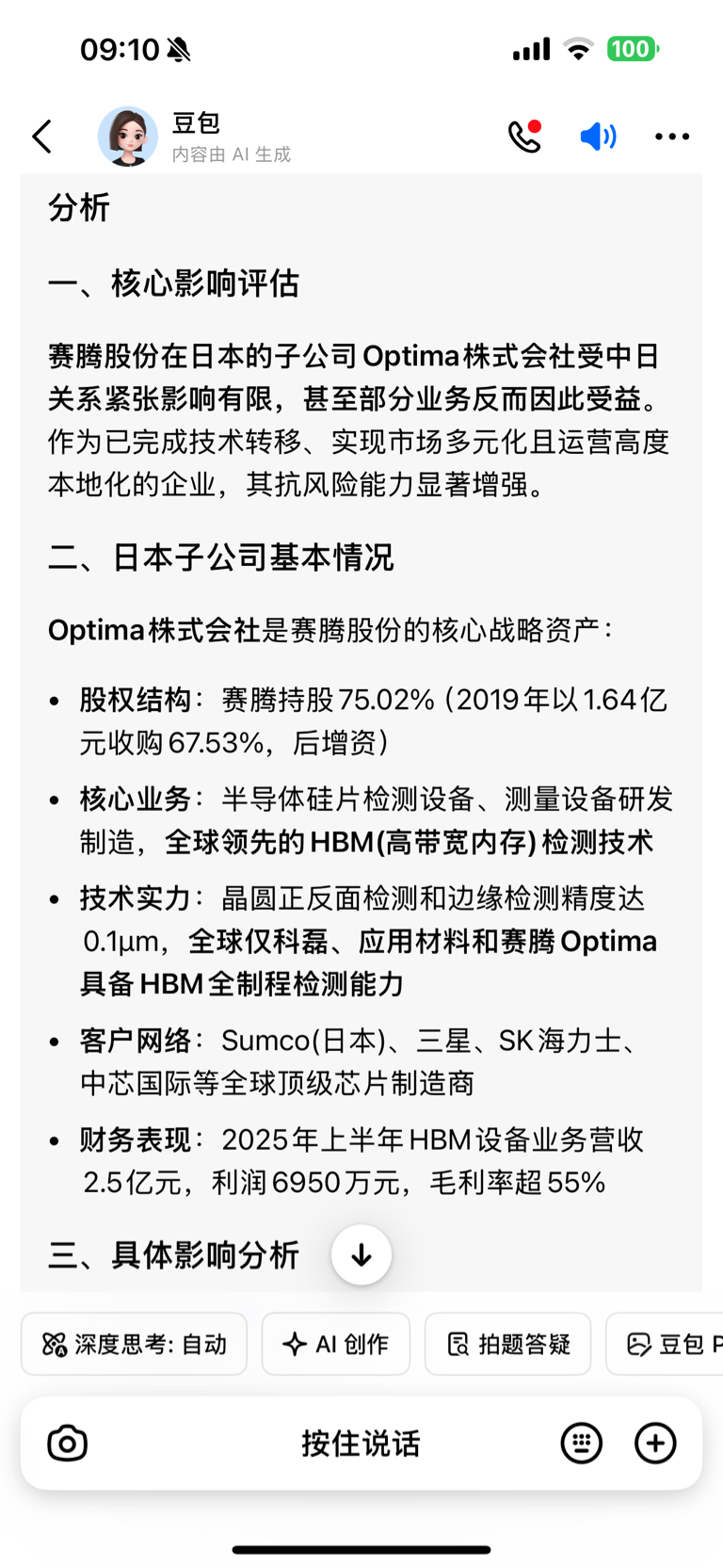 09:10 100

豆包
内容由 AI 生成

分析

一、核心影响评估

赛腾股份在日本的子公司 Optima 株式会社受中日关系紧张影响有限，甚至部分业务反而因此受益。作为已完成技术转移、实现市场多元化且运营高度本地化的企业，其抗风险能力显著增强。

二、日本子公司基本情况

Optima 株式会社是赛腾股份的核心战略资产：

• 股权结构：赛腾持股 75.02%（2019 年以 1.64 亿元收购 67.53%，后增资）
• 核心业务：半导体硅片检测设备、测量设备研发制造，全球领先的 HBM(高带宽内存) 检测技术
• 技术实力：晶圆正反面检测和边缘检测精度达 0.1μm，全球仅科磊、应用材料和赛腾 Optima 具备 HBM 全制程检测能力
• 客户网络：Sumco(日本)、三星、SK 海力士、中芯国际等全球顶级芯片制造商
• 财务表现：2025 年上半年 HBM 设备业务营收 2.5 亿元，利润 6950 万元，毛利率超 55%

三、具体影响分析

深度思考: 自动
AI 创作
拍题答疑
豆包 P

按住说话